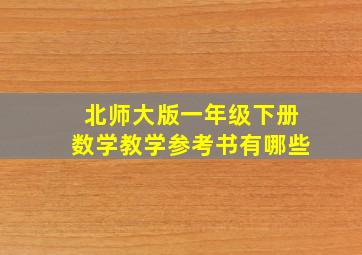 北师大版一年级下册
数学教学参考书有哪些